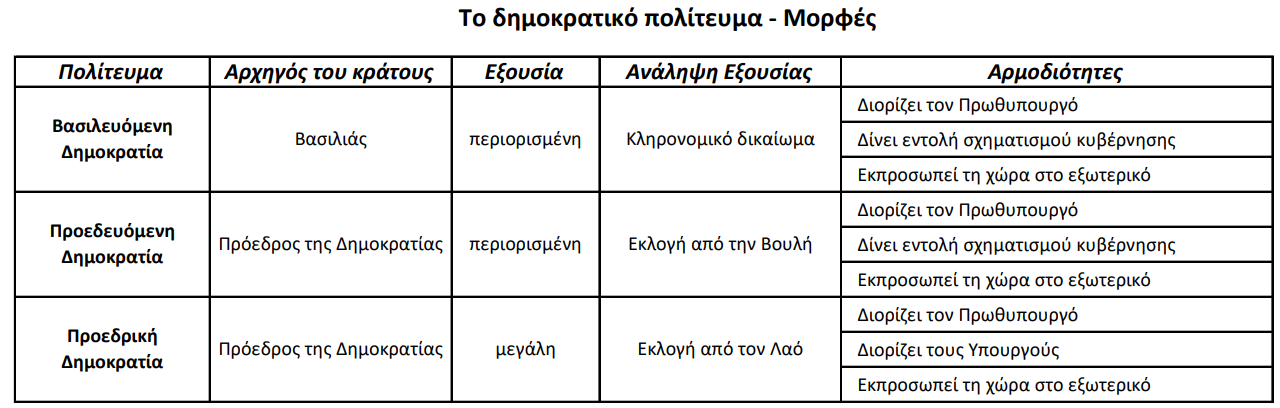 Το δημοκρατικό πολίτευμα - Μορφές

| Πολίτευμα | Αρχηγός του κράτους | Εξουσία | Ανάληψη Εξουσίας | Αρμοδιότητες |
|---|---|---|---|---|
| Βασιλευόμενη Δημοκρατία | Βασιλιάς | περιορισμένη | Κληρονομικό δικαίωμα | Διορίζει τον Πρωθυπουργό |
| | | | | Δίνει εντολή σχηματισμού κυβέρνησης |
| | | | | Εκπροσωπεί τη χώρα στο εξωτερικό |
| Προεδευόμενη Δημοκρατία | Πρόεδρος της Δημοκρατίας | περιορισμένη | Εκλογή από την Βουλή | Διορίζει τον Πρωθυπουργό |
| | | | | Δίνει εντολή σχηματισμού κυβέρνησης |
| | | | | Εκπροσωπεί τη χώρα στο εξωτερικό |
| Προεδρική Δημοκρατία | Πρόεδρος της Δημοκρατίας | μεγάλη | Εκλογή από τον Λαό | Διορίζει τον Πρωθυπουργό |
| | | | | Διορίζει τους Υπουργούς |
| | | | | Εκπροσωπεί τη χώρα στο εξωτερικό |